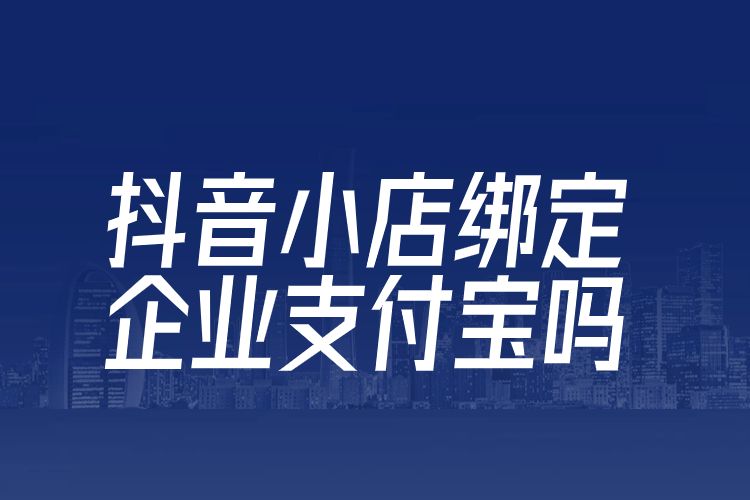 抖音小店绑定
企业支付宝吗